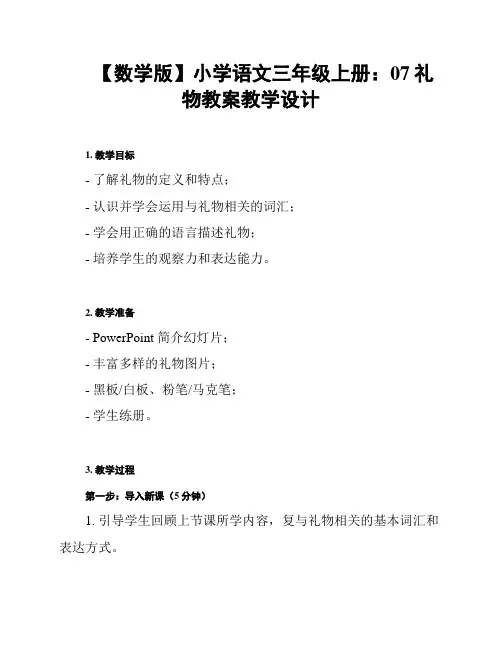 【数学版】小学语文三年级上册：07 礼物教案教学设计

1. 教学目标

- 了解礼物的定义和特点；

- 认识并学会运用与礼物相关的词汇；

- 学会用正确的语言描述礼物；

- 培养学生的观察力和表达能力。

2. 教学准备

- PowerPoint 简介幻灯片；

- 丰富多样的礼物图片；

- 黑板/白板、粉笔/马克笔；

- 学生练册。

3. 教学过程

第一步：导入新课（5 分钟）

1. 引导学生回顾上节课所学内容，复与礼物相关的基本词汇和表达方式。